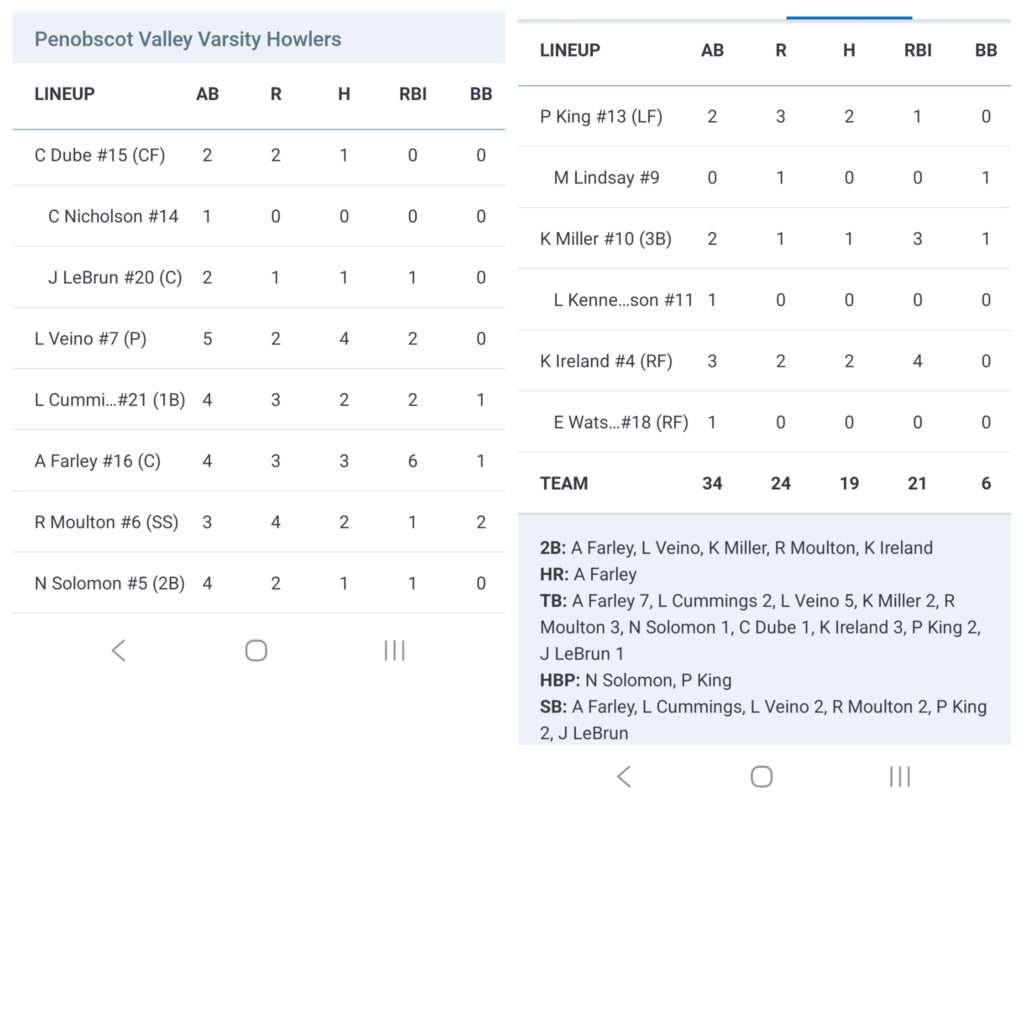 Penobscot Valley Varsity Howlers

| LINEUP | AB | R | H | RBI | BB |
|---|---|---|---|---|---|
| C Dube #15 (CF) | 2 | 2 | 1 | 0 | 0 |
| C Nicholson #14 | 1 | 0 | 0 | 0 | 0 |
| J LeBrun #20 (C) | 2 | 1 | 1 | 1 | 0 |
| L Veino #7 (P) | 5 | 2 | 4 | 2 | 0 |
| L Cummi…#21 (1B) | 4 | 3 | 2 | 2 | 1 |
| A Farley #16 (C) | 4 | 3 | 3 | 6 | 1 |
| R Moulton #6 (SS) | 3 | 4 | 2 | 1 | 2 |
| N Solomon #5 (2B) | 4 | 2 | 1 | 1 | 0 |

| LINEUP | AB | R | H | RBI | BB |
|---|---|---|---|---|---|
| P King #13 (LF) | 2 | 3 | 2 | 1 | 0 |
| M Lindsay #9 | 0 | 1 | 0 | 0 | 1 |
| K Miller #10 (3B) | 2 | 1 | 1 | 3 | 1 |
| L Kenne…son #11 | 1 | 0 | 0 | 0 | 0 |
| K Ireland #4 (RF) | 3 | 2 | 2 | 4 | 0 |
| E Wats…#18 (RF) | 1 | 0 | 0 | 0 | 0 |
| TEAM | 34 | 24 | 19 | 21 | 6 |

2B: A Farley, L Veino, K Miller, R Moulton, K Ireland
HR: A Farley
TB: A Farley 7, L Cummings 2, L Veino 5, K Miller 2, R Moulton 3, N Solomon 1, C Dube 1, K Ireland 3, P King 2, J LeBrun 1
HBP: N Solomon, P King
SB: A Farley, L Cummings, L Veino 2, R Moulton 2, P King 2, J LeBrun